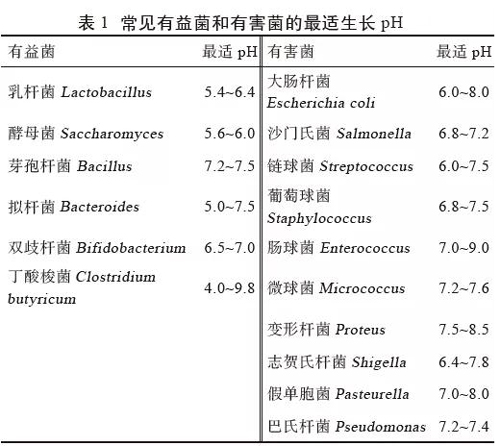 表 1 常见有益菌和有害菌的最适生长 pH

| 有益菌 | 最适 pH | 有害菌 | 最适 pH |
|---|---|---|---|
| 乳杆菌 Lactobacillus | 5.4~6.4 | 大肠杆菌 Escherichia coli | 6.0~8.0 |
| 酵母菌 Saccharomyces | 5.6~6.0 | 沙门氏菌 Salmonella | 6.8~7.2 |
| 芽孢杆菌 Bacillus | 7.2~7.5 | 链球菌 Streptococcus | 6.0~7.5 |
| 拟杆菌 Bacteroides | 5.0~7.5 | 葡萄球菌 Staphylococcus | 6.8~7.5 |
| 双歧杆菌 Bifidobacterium | 6.5~7.0 | 肠球菌 Enterococcus | 7.0~9.0 |
| 丁酸梭菌 Clostridium butyricum | 4.0~9.8 | 微球菌 Micrococcus | 7.2~7.6 |
| | | 变形杆菌 Proteus | 7.5~8.5 |
| | | 志贺氏杆菌 Shigella | 6.4~7.8 |
| | | 假单胞菌 Pasteurella | 7.0~8.0 |
| | | 巴氏杆菌 Pseudomonas | 7.2~7.4 |